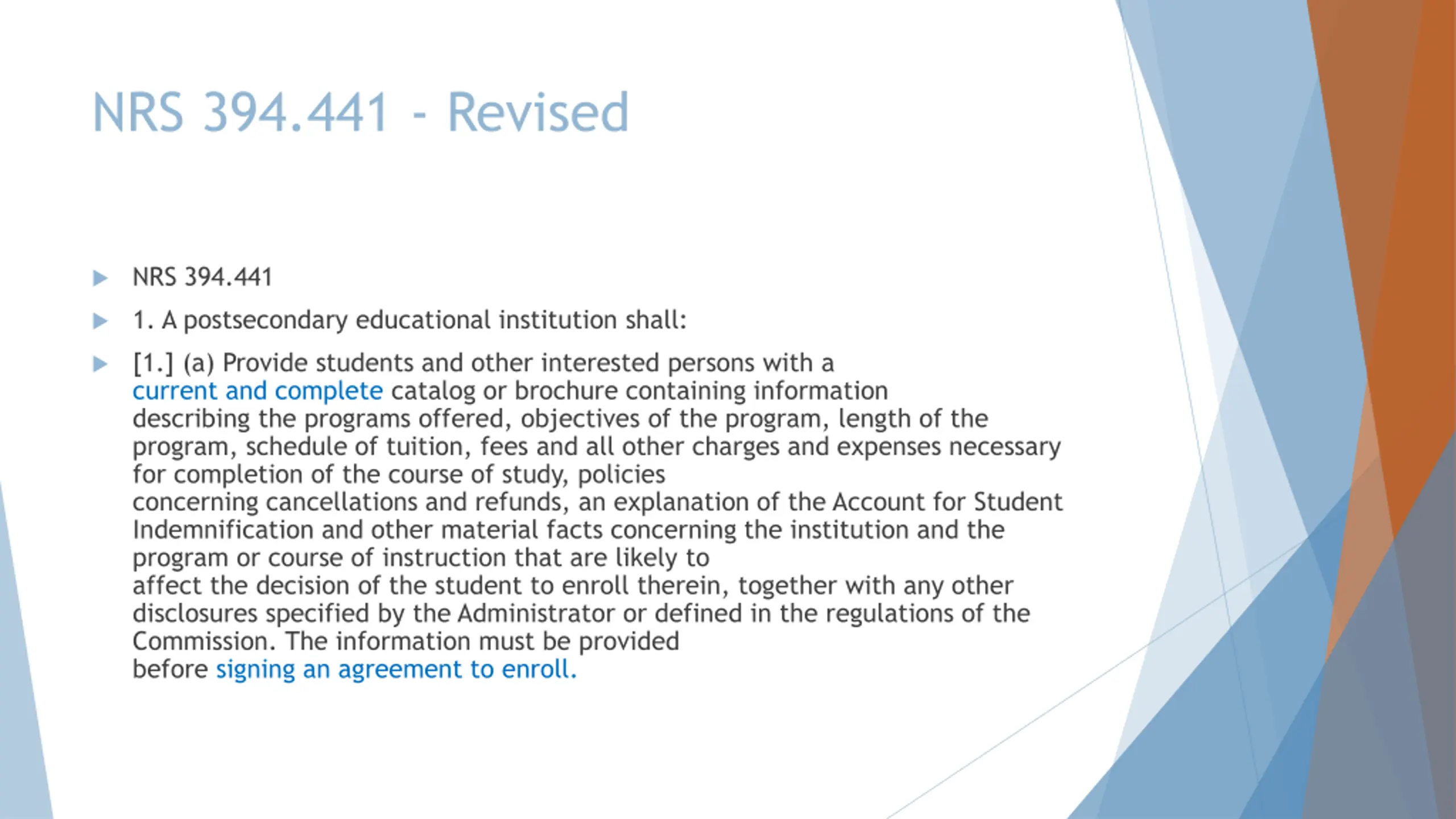 NRS 394.441 - Revised

NRS 394.441

1. A postsecondary educational institution shall:

[1.] (a) Provide students and other interested persons with a current and complete catalog or brochure containing information describing the programs offered, objectives of the program, length of the program, schedule of tuition, fees and all other charges and expenses necessary for completion of the course of study, policies concerning cancellations and refunds, an explanation of the Account for Student Indemnification and other material facts concerning the institution and the program or course of instruction that are likely to affect the decision of the student to enroll therein, together with any other disclosures specified by the Administrator or defined in the regulations of the Commission. The information must be provided before signing an agreement to enroll.